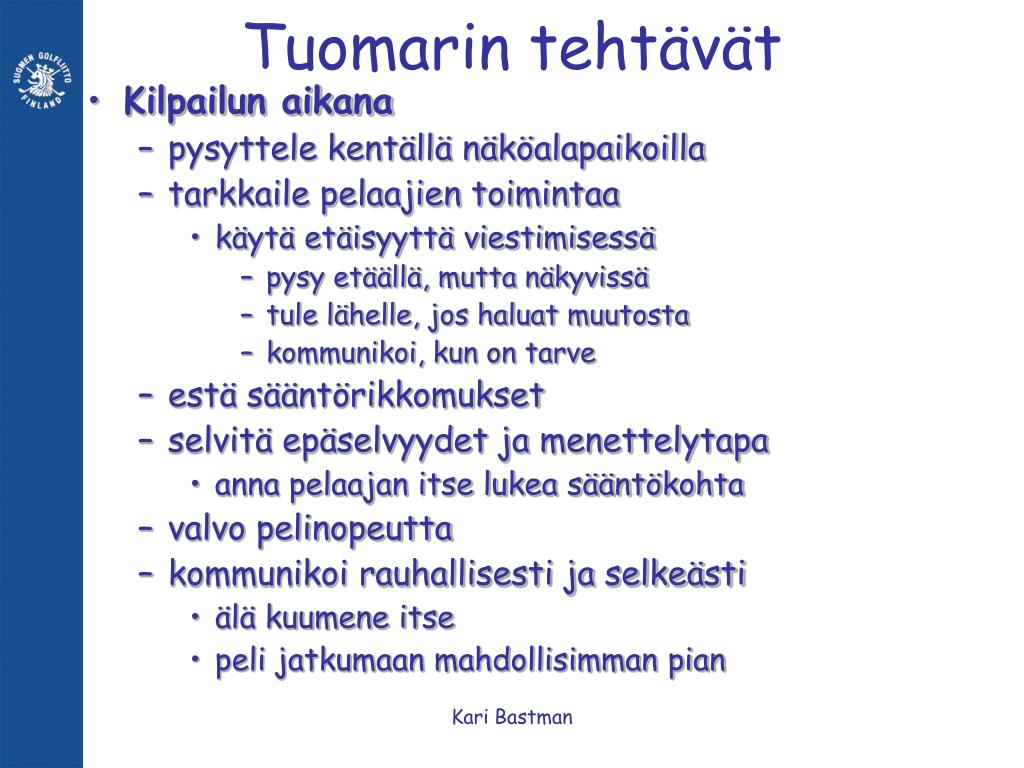 SUOMEN GOLFLIITTO FINLAND

Tuomarin tehtävät

• Kilpailun aikana
  – pysyttele kentällä näköalapaikoilla
  – tarkkaile pelaajien toimintaa
    • käytä etäisyyttä viestimisessä
      – pysy etäällä, mutta näkyvissä
      – tule lähelle, jos haluat muutosta
      – kommunikoi, kun on tarve
  – estä sääntörikkomukset
  – selvitä epäselvyydet ja menettelytapa
    • anna pelaajan itse lukea sääntökohta
  – valvo pelinopeutta
  – kommunikoi rauhallisesti ja selkeästi
    • älä kuumene itse
    • peli jatkumaan mahdollisimman pian

Kari Bastman